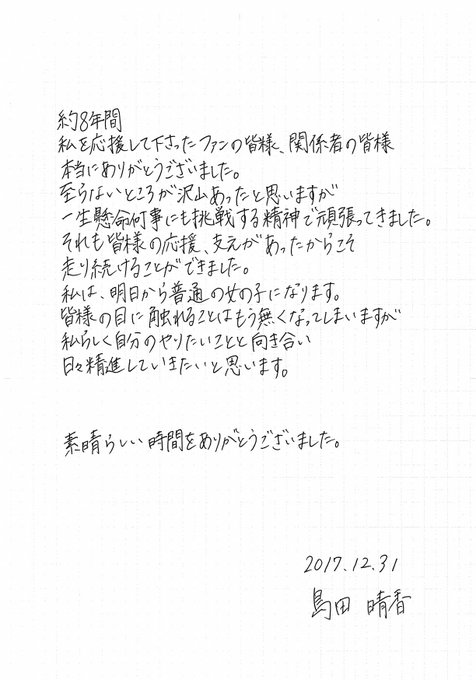 約8年間
私を応援して下さったファンの皆様、関係者の皆様
本当にありがとうございました。
至らないところが沢山あったと思いますが
一生懸命何事にも挑戦する精神で頑張ってきました。
それも皆様の応援、支えがあったからこそ
走り続けることができました。
私は、明日から普通の女の子になります。
皆様の目に触れることはもう無くなってしまいますが
私らしく自分のやりたいことと向き合い
日々精進していきたいと思います。

素晴らしい時間をありがとうございました。

2017.12.31
島田 晴香